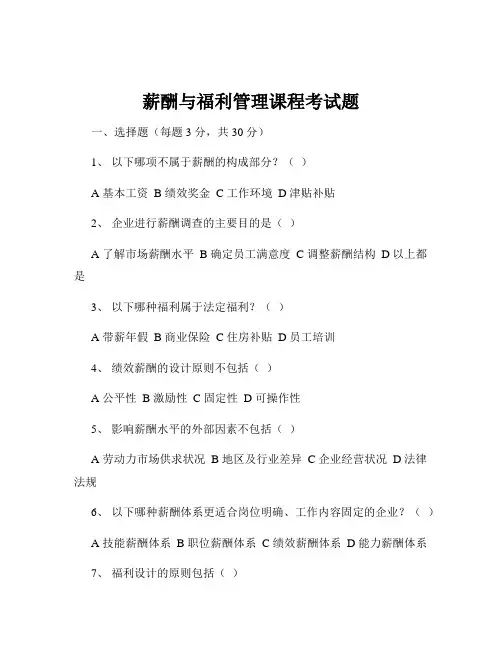 薪酬与福利管理课程考试题

一、选择题（每题 3 分，共 30 分）

1、 以下哪项不属于薪酬的构成部分？（ ）

A 基本工资 B 绩效奖金 C 工作环境 D 津贴补贴

2、 企业进行薪酬调查的主要目的是（ ）

A 了解市场薪酬水平 B 确定员工满意度 C 调整薪酬结构 D 以上都是

3、 以下哪种福利属于法定福利？（ ）

A 带薪年假 B 商业保险 C 住房补贴 D 员工培训

4、 绩效薪酬的设计原则不包括（ ）

A 公平性 B 激励性 C 固定性 D 可操作性

5、 影响薪酬水平的外部因素不包括（ ）

A 劳动力市场供求状况 B 地区及行业差异 C 企业经营状况 D 法律法规

6、 以下哪种薪酬体系更适合岗位明确、工作内容固定的企业？（ ）

A 技能薪酬体系 B 职位薪酬体系 C 绩效薪酬体系 D 能力薪酬体系

7、 福利设计的原则包括（ ）